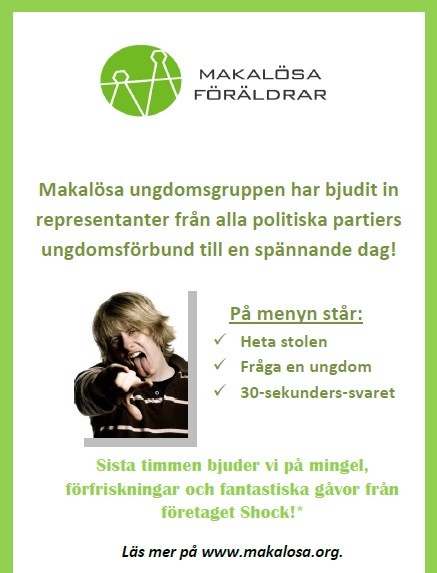 MAKALÖSA
FÖRÄLDRAR

Makalösa ungdomsgruppen har bjudit in representanter från alla politiska partiers ungdomsförbund till en spännande dag!

På menyn står:
✓ Heta stolen
✓ Fråga en ungdom
✓ 30-sekunders-svaret

Sista timmen bjuder vi på mingel, förfriskningar och fantastiska gåvor från företaget Shock!*

Läs mer på www.makalosa.org.